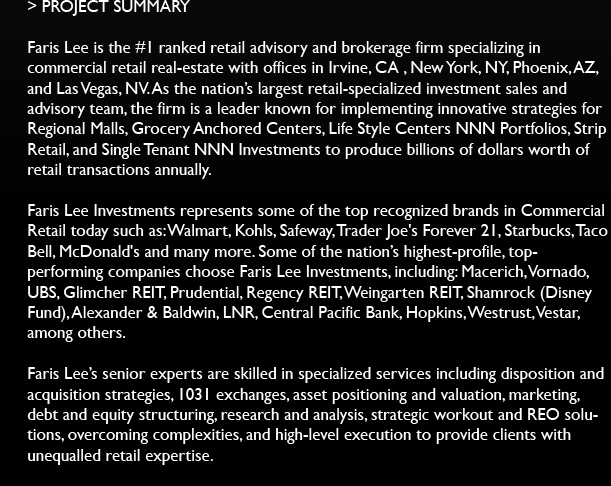 > PROJECT SUMMARY

Faris Lee is the #1 ranked retail advisory and brokerage firm specializing in commercial retail real-estate with offices in Irvine, CA , New York, NY, Phoenix, AZ, and Las Vegas, NV. As the nation's largest retail-specialized investment sales and advisory team, the firm is a leader known for implementing innovative strategies for Regional Malls, Grocery Anchored Centers, Life Style Centers NNN Portfolios, Strip Retail, and Single Tenant NNN Investments to produce billions of dollars worth of retail transactions annually.

Faris Lee Investments represents some of the top recognized brands in Commercial Retail today such as: Walmart, Kohls, Safeway, Trader Joe's Forever 21, Starbucks, Taco Bell, McDonald's and many more. Some of the nation's highest-profile, top-performing companies choose Faris Lee Investments, including: Macerich, Vornado, UBS, Glimcher REIT, Prudential, Regency REIT, Weingarten REIT, Shamrock (Disney Fund), Alexander & Baldwin, LNR, Central Pacific Bank, Hopkins, Westrust, Vestar, among others.

Faris Lee's senior experts are skilled in specialized services including disposition and acquisition strategies, 1031 exchanges, asset positioning and valuation, marketing, debt and equity structuring, research and analysis, strategic workout and REO solutions, overcoming complexities, and high-level execution to provide clients with unequalled retail expertise.